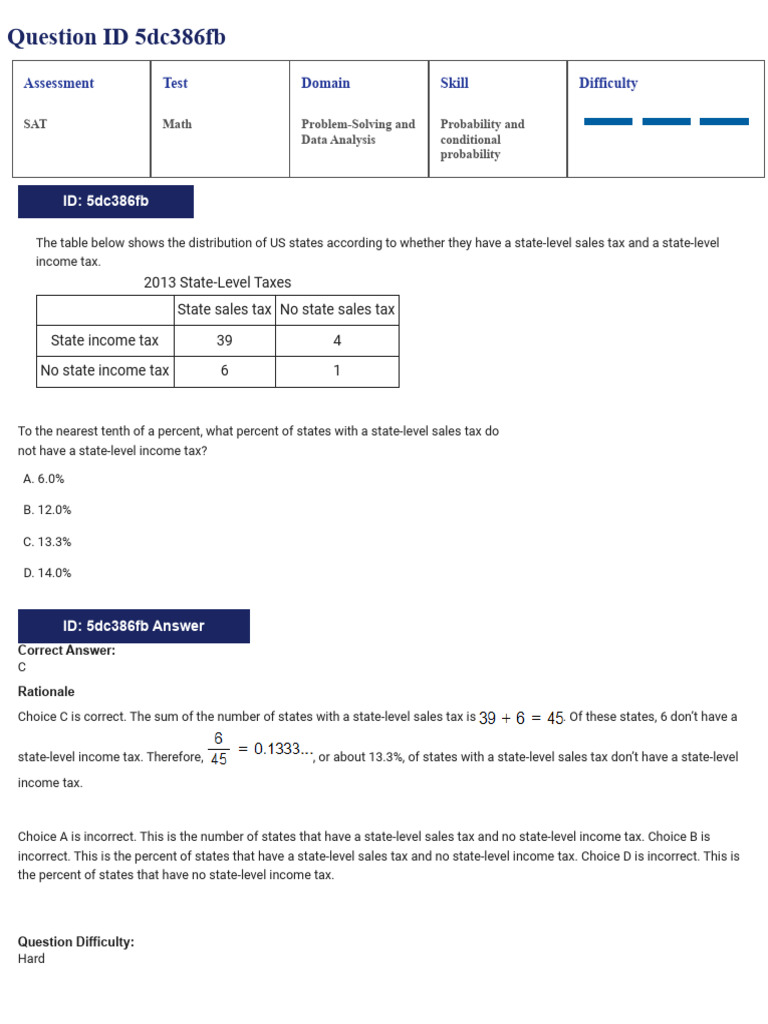 Question ID 5dc386fb

| Assessment | Test | Domain | Skill | Difficulty |
|---|---|---|---|---|
| SAT | Math | Problem-Solving and Data Analysis | Probability and conditional probability | |

ID: 5dc386fb

The table below shows the distribution of US states according to whether they have a state-level sales tax and a state-level income tax.

2013 State-Level Taxes

| | State sales tax | No state sales tax |
|---|---|---|
| State income tax | 39 | 4 |
| No state income tax | 6 | 1 |

To the nearest tenth of a percent, what percent of states with a state-level sales tax do not have a state-level income tax?

A. 6.0%

B. 12.0%

C. 13.3%

D. 14.0%

ID: 5dc386fb Answer

Correct Answer:
C

Rationale

Choice C is correct. The sum of the number of states with a state-level sales tax is $39 + 6 = 45$. Of these states, 6 don't have a state-level income tax. Therefore, $\frac{6}{45} = 0.1333...$, or about 13.3%, of states with a state-level sales tax don't have a state-level income tax.

Choice A is incorrect. This is the number of states that have a state-level sales tax and no state-level income tax. Choice B is incorrect. This is the percent of states that have a state-level sales tax and no state-level income tax. Choice D is incorrect. This is the percent of states that have no state-level income tax.

Question Difficulty:
Hard